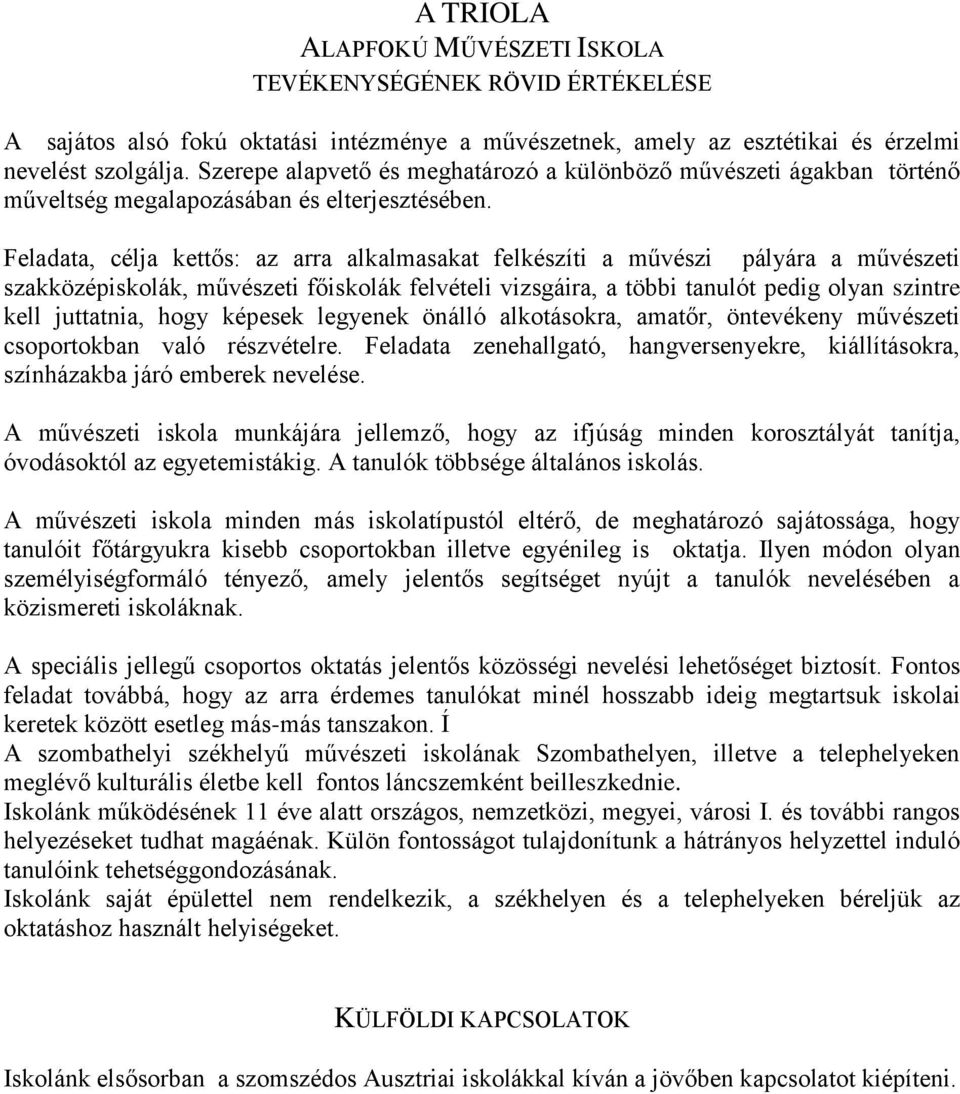 A TRIOLA
ALAPFOKÚ MŰVÉSZETI ISKOLA
TEVÉKENYSÉGÉNEK RÖVID ÉRTÉKELÉSE

A sajátos alsó fokú oktatási intézménye a művészetnek, amely az esztétikai és érzelmi nevelést szolgálja. Szerepe alapvető és meghatározó a különböző művészeti ágakban történő műveltség megalapozásában és elterjesztésében.

Feladata, célja kettős: az arra alkalmasakat felkészíti a művészi pályára a művészeti szakközépiskolák, művészeti főiskolák felvételi vizsgáira, a többi tanulót pedig olyan szintre kell juttatnia, hogy képesek legyenek önálló alkotásokra, amatőr, öntevékeny művészeti csoportokban való részvételre. Feladata zenehallgató, hangversenyekre, kiállításokra, színházakba járó emberek nevelése.

A művészeti iskola munkájára jellemző, hogy az ifjúság minden korosztályát tanítja, óvodásoktól az egyetemistákig. A tanulók többsége általános iskolás.

A művészeti iskola minden más iskolatípustól eltérő, de meghatározó sajátossága, hogy tanulóit főtárgyukra kisebb csoportokban illetve egyénileg is oktatja. Ilyen módon olyan személyiségformáló tényező, amely jelentős segítséget nyújt a tanulók nevelésében a közismereti iskoláknak.

A speciális jellegű csoportos oktatás jelentős közösségi nevelési lehetőséget biztosít. Fontos feladat továbbá, hogy az arra érdemes tanulókat minél hosszabb ideig megtartsuk iskolai keretek között esetleg más-más tanszakon. Í
A szombathelyi székhelyű művészeti iskolának Szombathelyen, illetve a telephelyeken meglévő kulturális életbe kell fontos láncszemként beilleszkednie.
Iskolánk működésének 11 éve alatt országos, nemzetközi, megyei, városi I. és további rangos helyezéseket tudhat magáénak. Külön fontosságot tulajdonítunk a hátrányos helyzettel induló tanulóink tehetséggondozásának.
Iskolánk saját épülettel nem rendelkezik, a székhelyen és a telephelyeken béreljük az oktatáshoz használt helyiségeket.

KÜLFÖLDI KAPCSOLATOK

Iskolánk elsősorban a szomszédos Ausztriai iskolákkal kíván a jövőben kapcsolatot kiépíteni.